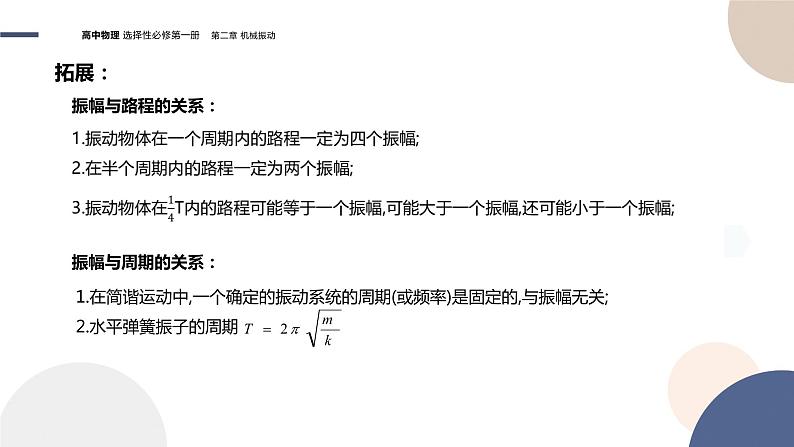 高中物理 选择性必修第一册 第二章 机械振动

拓展：

振幅与路程的关系：

1.振动物体在一个周期内的路程一定为四个振幅;

2.在半个周期内的路程一定为两个振幅;

3.振动物体在$\frac{1}{4}$T内的路程可能等于一个振幅,可能大于一个振幅,还可能小于一个振幅;

振幅与周期的关系：

1.在简谐运动中,一个确定的振动系统的周期(或频率)是固定的,与振幅无关;

2.水平弹簧振子的周期 $T = 2\pi\sqrt{\frac{m}{k}}$